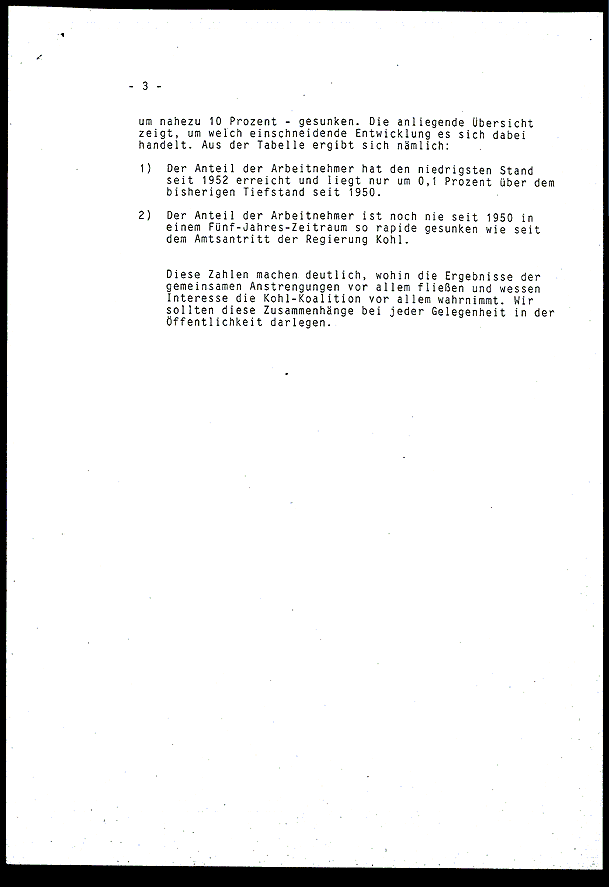 - 3 -

um nahezu 10 Prozent - gesunken. Die anliegende Übersicht zeigt, um welch einschneidende Entwicklung es sich dabei handelt. Aus der Tabelle ergibt sich nämlich:

1) Der Anteil der Arbeitnehmer hat den niedrigsten Stand seit 1952 erreicht und liegt nur um 0,1 Prozent über dem bisherigen Tiefstand seit 1950.

2) Der Anteil der Arbeitnehmer ist noch nie seit 1950 in einem Fünf-Jahres-Zeitraum so rapide gesunken wie seit dem Amtsantritt der Regierung Kohl.

Diese Zahlen machen deutlich, wohin die Ergebnisse der gemeinsamen Anstrengungen vor allem fließen und wessen Interesse die Kohl-Koalition vor allem wahrnimmt. Wir sollten diese Zusammenhänge bei jeder Gelegenheit in der Öffentlichkeit darlegen.